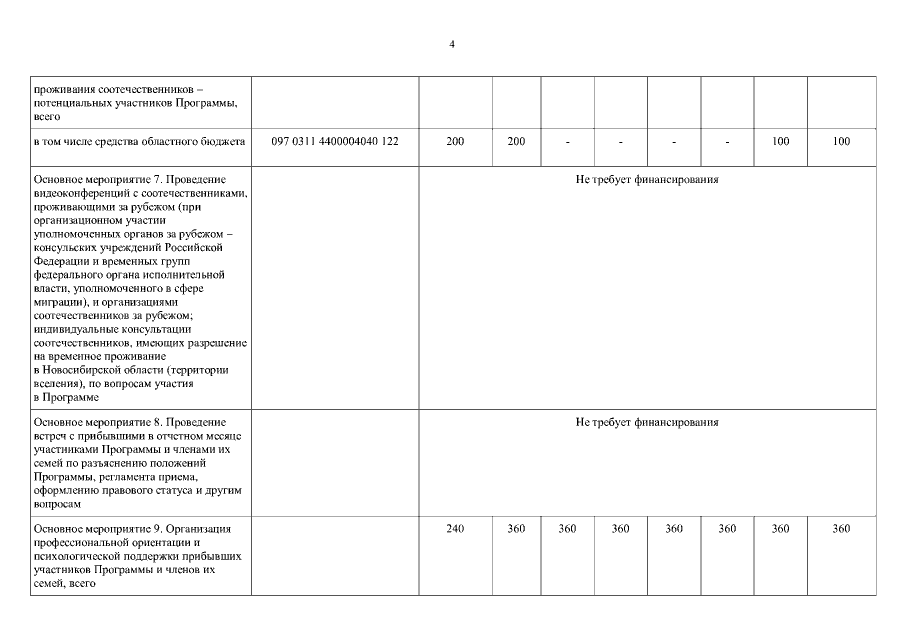 4

| | | | | | | | | | |
|---|---|---|---|---|---|---|---|---|---|
| проживания соотечественников – потенциальных участников Программы, всего | | | | | | | | | |
| в том числе средства областного бюджета | 097 0311 4400004040 122 | 200 | 200 | - | - | - | - | 100 | 100 |
| Основное мероприятие 7. Проведение видеоконференций с соотечественниками, проживающими за рубежом (при организационном участии уполномоченных органов за рубежом – консульских учреждений Российской Федерации и временных групп федерального органа исполнительной власти, уполномоченного в сфере миграции), и организациями соотечественников за рубежом; индивидуальные консультации соотечественников, имеющих разрешение на временное проживание в Новосибирской области (территории вселения), по вопросам участия в Программе | | Не требует финансирования | | | | | | | |
| Основное мероприятие 8. Проведение встреч с прибывшими в отчетном месяце участниками Программы и членами их семей по разъяснению положений Программы, регламента приема, оформлению правового статуса и другим вопросам | | Не требует финансирования | | | | | | | |
| Основное мероприятие 9. Организация профессиональной ориентации и психологической поддержки прибывших участников Программы и членов их семей, всего | | 240 | 360 | 360 | 360 | 360 | 360 | 360 | 360 |